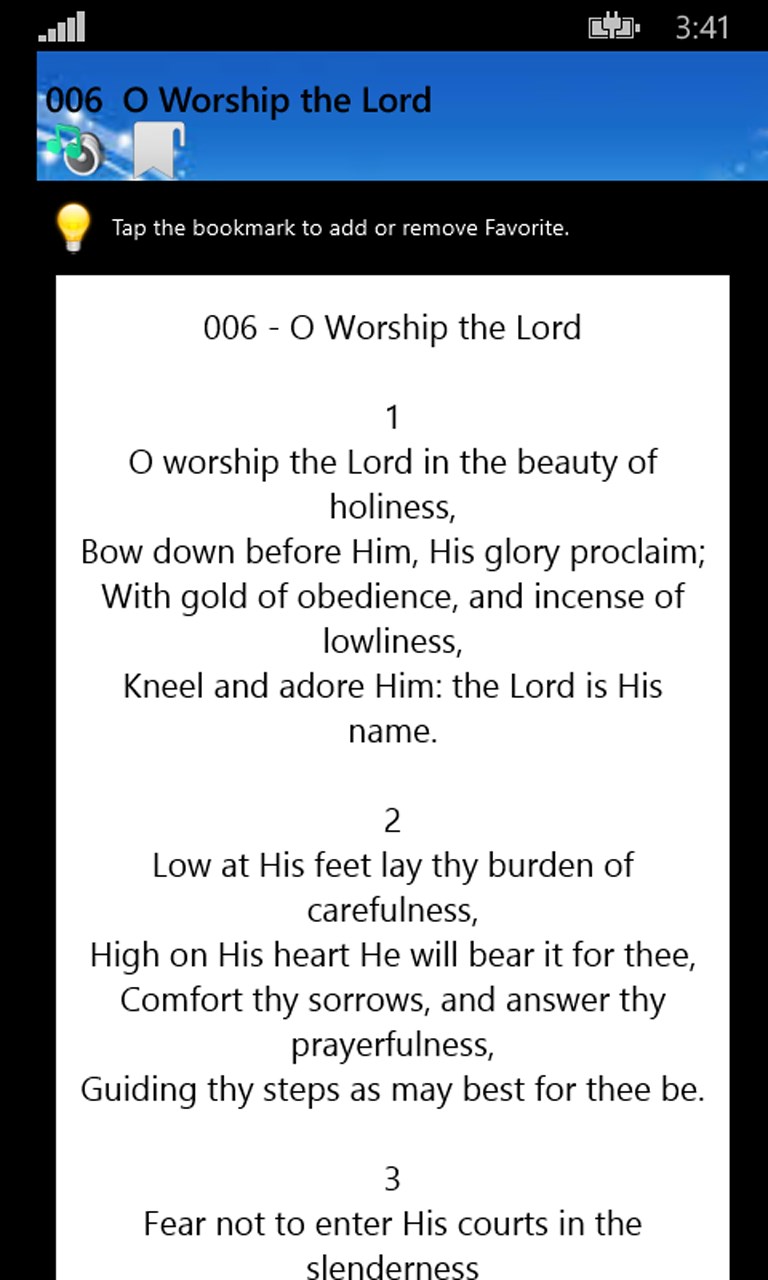 3:41

006 O Worship the Lord

Tap the bookmark to add or remove Favorite.

006 - O Worship the Lord

1
O worship the Lord in the beauty of holiness,
Bow down before Him, His glory proclaim;
With gold of obedience, and incense of lowliness,
Kneel and adore Him: the Lord is His name.

2
Low at His feet lay thy burden of carefulness,
High on His heart He will bear it for thee,
Comfort thy sorrows, and answer thy prayerfulness,
Guiding thy steps as may best for thee be.

3
Fear not to enter His courts in the slenderness